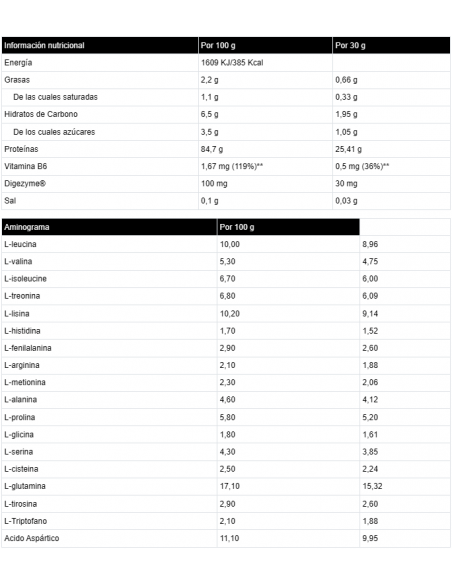 | Información nutricional | Por 100 g | Por 30 g |
|---|---|---|
| Energía | 1609 KJ/385 Kcal | |
| Grasas | 2,2 g | 0,66 g |
| De las cuales saturadas | 1,1 g | 0,33 g |
| Hidratos de Carbono | 6,5 g | 1,95 g |
| De los cuales azúcares | 3,5 g | 1,05 g |
| Proteínas | 84,7 g | 25,41 g |
| Vitamina B6 | 1,67 mg (119%)** | 0,5 mg (36%)** |
| Digezyme® | 100 mg | 30 mg |
| Sal | 0,1 g | 0,03 g |

| Aminograma | Por 100 g | |
|---|---|---|
| L-leucina | 10,00 | 8,96 |
| L-valina | 5,30 | 4,75 |
| L-isoleucine | 6,70 | 6,00 |
| L-treonina | 6,80 | 6,09 |
| L-lisina | 10,20 | 9,14 |
| L-histidina | 1,70 | 1,52 |
| L-fenilalanina | 2,90 | 2,60 |
| L-arginina | 2,10 | 1,88 |
| L-metionina | 2,30 | 2,06 |
| L-alanina | 4,60 | 4,12 |
| L-prolina | 5,80 | 5,20 |
| L-glicina | 1,80 | 1,61 |
| L-serina | 4,30 | 3,85 |
| L-cisteina | 2,50 | 2,24 |
| L-glutamina | 17,10 | 15,32 |
| L-tirosina | 2,90 | 2,60 |
| L-Triptofano | 2,10 | 1,88 |
| Acido Aspártico | 11,10 | 9,95 |